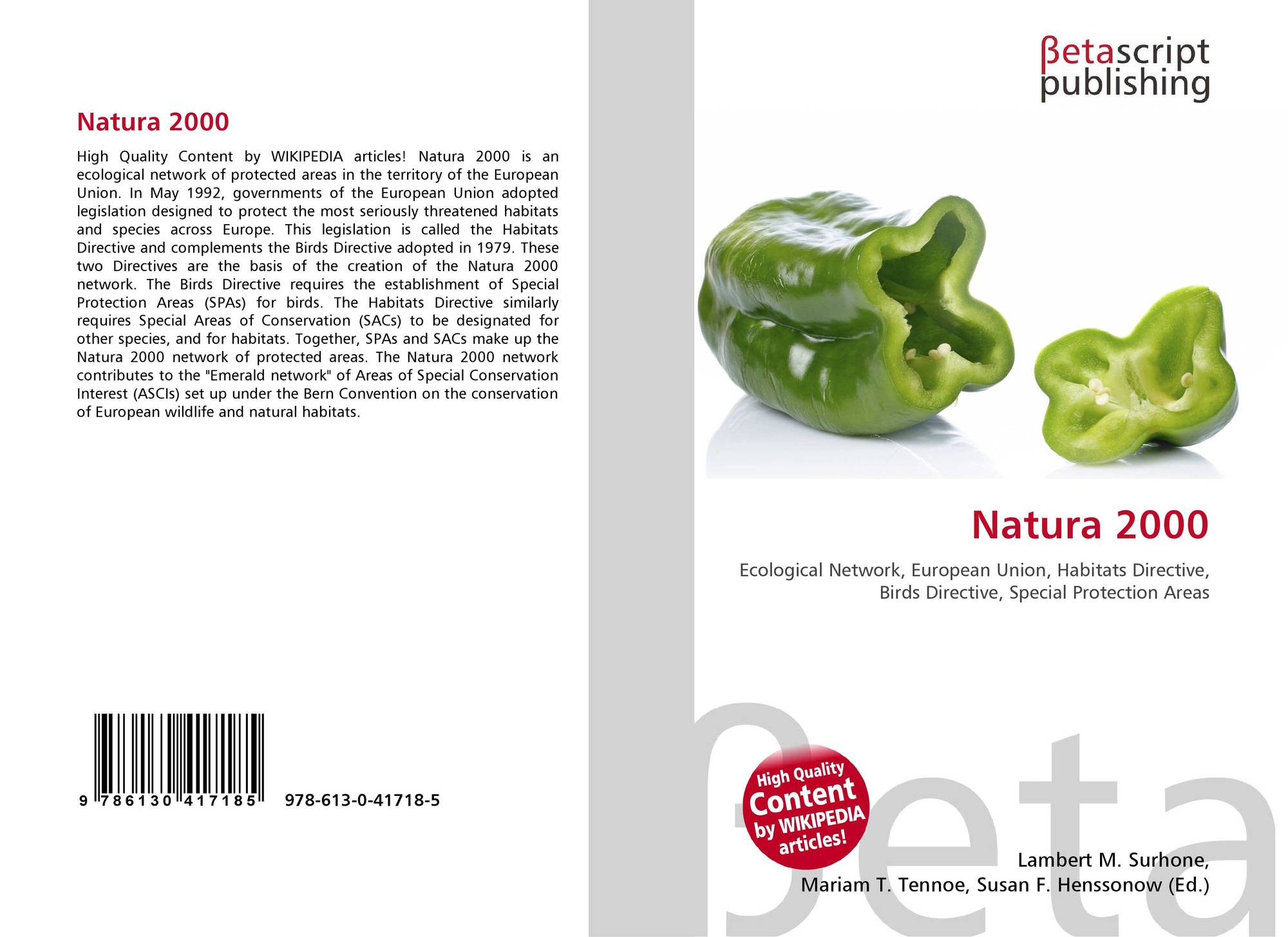 Natura 2000

High Quality Content by WIKIPEDIA articles! Natura 2000 is an ecological network of protected areas in the territory of the European Union. In May 1992, governments of the European Union adopted legislation designed to protect the most seriously threatened habitats and species across Europe. This legislation is called the Habitats Directive and complements the Birds Directive adopted in 1979. These two Directives are the basis of the creation of the Natura 2000 network. The Birds Directive requires the establishment of Special Protection Areas (SPAs) for birds. The Habitats Directive similarly requires Special Areas of Conservation (SACs) to be designated for other species, and for habitats. Together, SPAs and SACs make up the Natura 2000 network of protected areas. The Natura 2000 network contributes to the "Emerald network" of Areas of Special Conservation Interest (ASCIs) set up under the Bern Convention on the conservation of European wildlife and natural habitats.

9 786130 417185 978-613-0-41718-5

βetascript
publishing

Natura 2000

Ecological Network, European Union, Habitats Directive, Birds Directive, Special Protection Areas

High Quality
Content
by WIKIPEDIA
articles!

Lambert M. Surhone,
Mariam T. Tennoe, Susan F. Henssonow (Ed.)

βeta